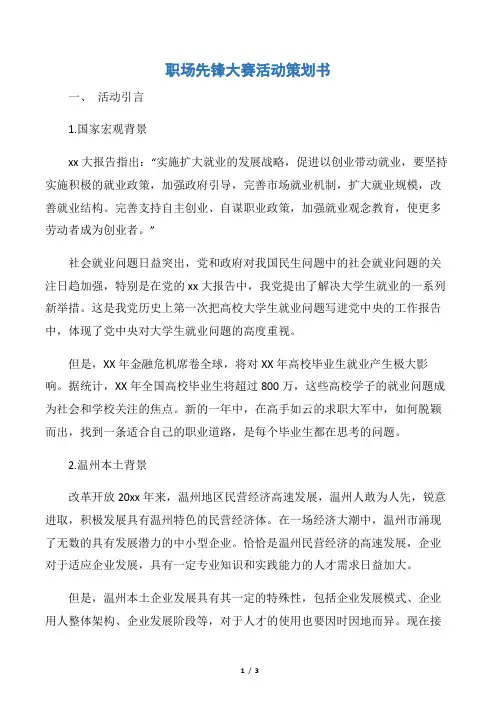 职场先锋大赛活动策划书

一、 活动引言

1.国家宏观背景

xx 大报告指出：“实施扩大就业的发展战略，促进以创业带动就业，要坚持实施积极的就业政策，加强政府引导，完善市场就业机制，扩大就业规模，改善就业结构。完善支持自主创业、自谋职业政策，加强就业观念教育，使更多劳动者成为创业者。”

社会就业问题日益突出，党和政府对我国民生问题中的社会就业问题的关注日趋加强，特别是在党的 xx 大报告中，我党提出了解决大学生就业的一系列新举措。这是我党历史上第一次把高校大学生就业问题写进党中央的工作报告中，体现了党中央对大学生就业问题的高度重视。

但是，XX 年金融危机席卷全球，将对 XX 年高校毕业生就业产生极大影响。据统计，XX 年全国高校毕业生将超过 800 万，这些高校学子的就业问题成为社会和学校关注的焦点。新的一年中，在高手如云的求职大军中，如何脱颖而出，找到一条适合自己的职业道路，是每个毕业生都在思考的问题。

2.温州本土背景

改革开放 20xx 年来，温州地区民营经济高速发展，温州人敢为人先，锐意进取，积极发展具有温州特色的民营经济体。在一场经济大潮中，温州市涌现了无数的具有发展潜力的中小型企业。恰恰是温州民营经济的高速发展，企业对于适应企业发展，具有一定专业知识和实践能力的人才需求日益加大。

但是，温州本土企业发展具有其一定的特殊性，包括企业发展模式、企业用人整体架构、企业发展阶段等，对于人才的使用也要因时因地而异。现在接

1 / 3